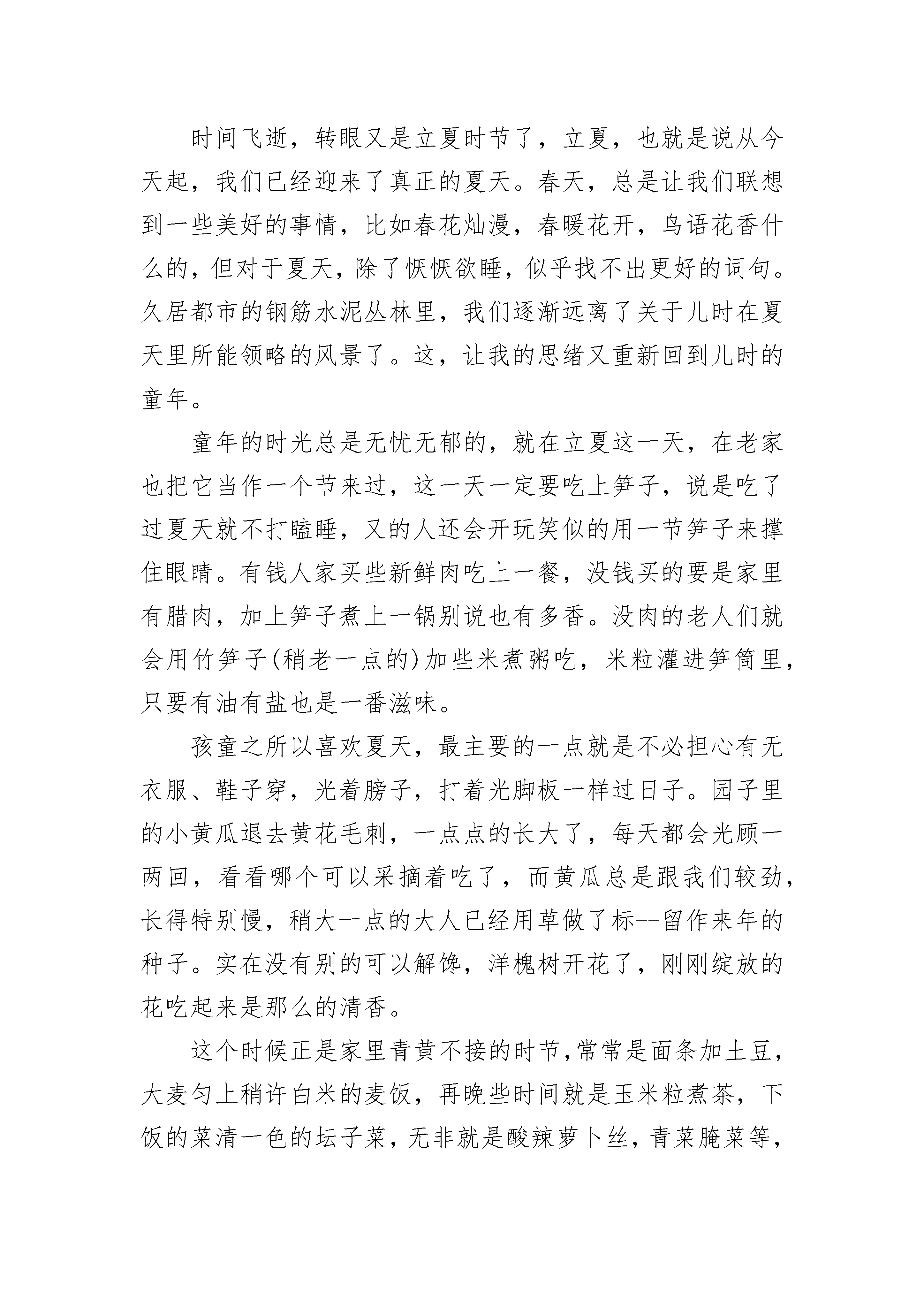 时间飞逝，转眼又是立夏时节了，立夏，也就是说从今天起，我们已经迎来了真正的夏天。春天，总是让我们联想到一些美好的事情，比如春花灿漫，春暖花开，鸟语花香什么的，但对于夏天，除了恹恹欲睡，似乎找不出更好的词句。久居都市的钢筋水泥丛林里，我们逐渐远离了关于儿时在夏天里所能领略的风景了。这，让我的思绪又重新回到儿时的童年。

童年的时光总是无忧无郁的，就在立夏这一天，在老家也把它当作一个节来过，这一天一定要吃上笋子，说是吃了过夏天就不打瞌睡，又的人还会开玩笑似的用一节笋子来撑住眼睛。有钱人家买些新鲜肉吃上一餐，没钱买的要是家里有腊肉，加上笋子煮上一锅别说也有多香。没肉的老人们就会用竹笋子(稍老一点的)加些米煮粥吃，米粒灌进笋筒里，只要有油有盐也是一番滋味。

孩童之所以喜欢夏天，最主要的一点就是不必担心有无衣服、鞋子穿，光着膀子，打着光脚板一样过日子。园子里的小黄瓜退去黄花毛刺，一点点的长大了，每天都会光顾一两回，看看哪个可以采摘着吃了，而黄瓜总是跟我们较劲，长得特别慢，稍大一点的大人已经用草做了标--留作来年的种子。实在没有别的可以解馋，洋槐树开花了，刚刚绽放的花吃起来是那么的清香。

这个时候正是家里青黄不接的时节,常常是面条加土豆，大麦匀上稍许白米的麦饭，再晚些时间就是玉米粒煮茶，下饭的菜清一色的坛子菜，无非就是酸辣萝卜丝，青菜腌菜等，